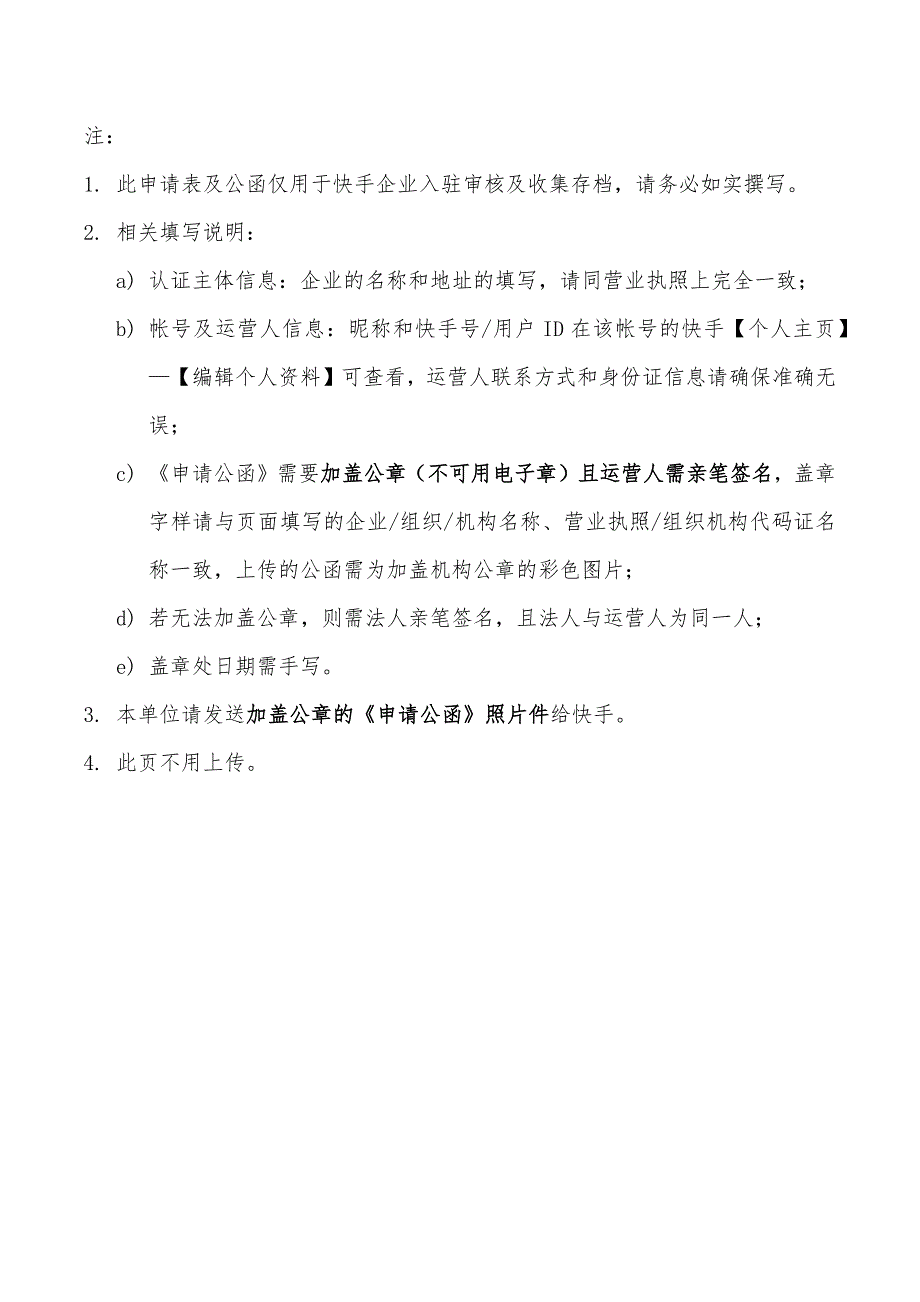 注：

1. 此申请表及公函仅用于快手企业入驻审核及收集存档，请务必如实撰写。

2. 相关填写说明：

a) 认证主体信息：企业的名称和地址的填写，请同营业执照上完全一致；

b) 帐号及运营人信息：昵称和快手号/用户 ID 在该帐号的快手【个人主页】—【编辑个人资料】可查看，运营人联系方式和身份证信息请确保准确无误；

c) 《申请公函》需要加盖公章（不可用电子章）且运营人需亲笔签名，盖章字样请与页面填写的企业/组织/机构名称、营业执照/组织机构代码证名称一致，上传的公函需为加盖机构公章的彩色图片；

d) 若无法加盖公章，则需法人亲笔签名，且法人与运营人为同一人；

e) 盖章处日期需手写。

3. 本单位请发送加盖公章的《申请公函》照片件给快手。

4. 此页不用上传。